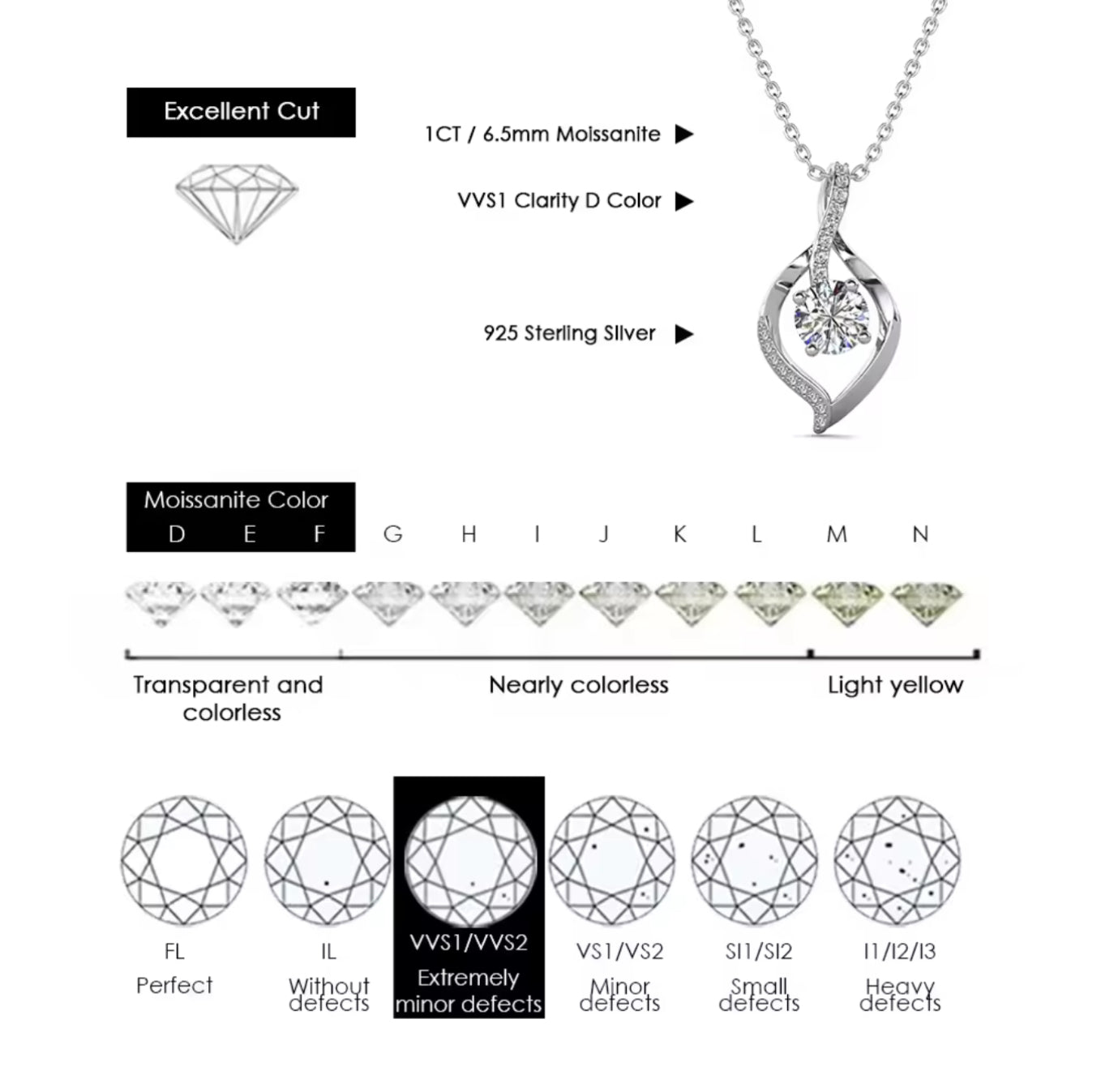 Excellent Cut

1CT / 6.5mm Moissanite ▶

VVS1 Clarity D Color ▶

925 Sterling Silver ▶

Moissanite Color

D E F G H I J K L M N

Transparent and colorless

Nearly colorless

Light yellow

FL
Perfect

IL
Without defects

VVS1/VVS2
Extremely minor defects

VS1/VS2
Minor defects

SI1/SI2
Small defects

I1/I2/I3
Heavy defects